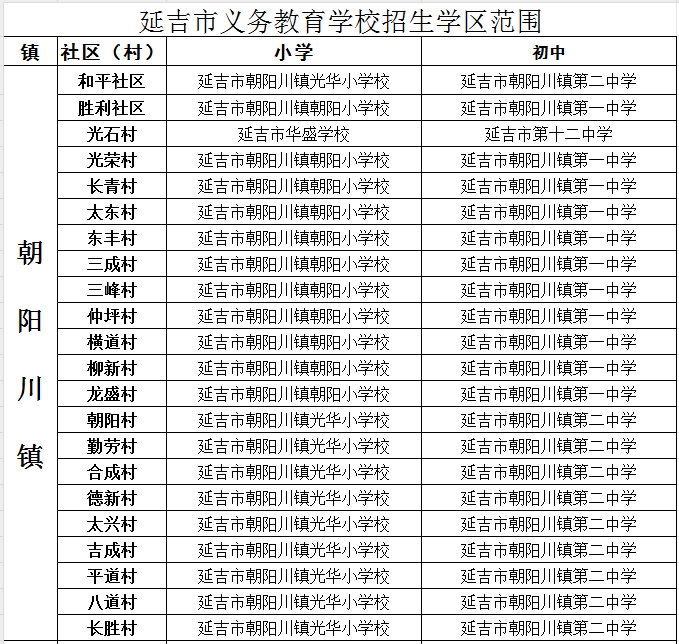 延吉市义务教育学校招生学区范围

| 镇 | 社区（村） | 小学 | 初中 |
|---|---|---|---|
| 朝阳川镇 | 和平社区 | 延吉市朝阳川镇光华小学校 | 延吉市朝阳川镇第二中学 |
| | 胜利社区 | 延吉市朝阳川镇朝阳小学校 | 延吉市朝阳川镇第一中学 |
| | 光石村 | 延吉市华盛学校 | 延吉市第十二中学 |
| | 光荣村 | 延吉市朝阳川镇朝阳小学校 | 延吉市朝阳川镇第一中学 |
| | 长青村 | 延吉市朝阳川镇朝阳小学校 | 延吉市朝阳川镇第一中学 |
| | 太东村 | 延吉市朝阳川镇朝阳小学校 | 延吉市朝阳川镇第一中学 |
| | 东丰村 | 延吉市朝阳川镇朝阳小学校 | 延吉市朝阳川镇第一中学 |
| | 三成村 | 延吉市朝阳川镇朝阳小学校 | 延吉市朝阳川镇第一中学 |
| | 三峰村 | 延吉市朝阳川镇朝阳小学校 | 延吉市朝阳川镇第一中学 |
| | 仲坪村 | 延吉市朝阳川镇朝阳小学校 | 延吉市朝阳川镇第一中学 |
| | 横道村 | 延吉市朝阳川镇朝阳小学校 | 延吉市朝阳川镇第一中学 |
| | 柳新村 | 延吉市朝阳川镇朝阳小学校 | 延吉市朝阳川镇第一中学 |
| | 龙盛村 | 延吉市朝阳川镇朝阳小学校 | 延吉市朝阳川镇第一中学 |
| | 朝阳村 | 延吉市朝阳川镇光华小学校 | 延吉市朝阳川镇第二中学 |
| | 勤劳村 | 延吉市朝阳川镇光华小学校 | 延吉市朝阳川镇第二中学 |
| | 合成村 | 延吉市朝阳川镇光华小学校 | 延吉市朝阳川镇第二中学 |
| | 德新村 | 延吉市朝阳川镇光华小学校 | 延吉市朝阳川镇第二中学 |
| | 太兴村 | 延吉市朝阳川镇光华小学校 | 延吉市朝阳川镇第二中学 |
| | 吉成村 | 延吉市朝阳川镇光华小学校 | 延吉市朝阳川镇第二中学 |
| | 平道村 | 延吉市朝阳川镇光华小学校 | 延吉市朝阳川镇第二中学 |
| | 八道村 | 延吉市朝阳川镇光华小学校 | 延吉市朝阳川镇第二中学 |
| | 长胜村 | 延吉市朝阳川镇光华小学校 | 延吉市朝阳川镇第二中学 |